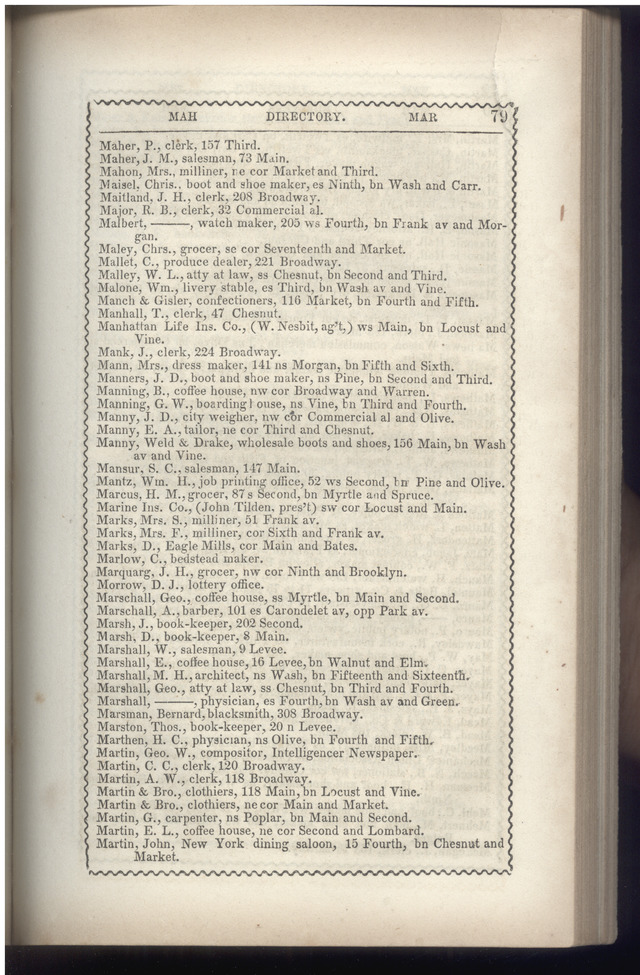 MAH DIRECTORY. MAR 79

Maher, P., clerk, 157 Third.
Maher, J. M., salesman, 73 Main.
Mahon, Mrs., milliner, ne cor Market and Third.
Maisel, Chris., boot and shoe maker, es Ninth, bn Wash and Carr.
Maitland, J. H., clerk, 208 Broadway.
Major, R. B., clerk, 32 Commercial al.
Malbert, ———, watch maker, 205 ws Fourth, bn Frank av and Morgan.
Maley, Chrs., grocer, se cor Seventeenth and Market.
Mallet, C., produce dealer, 221 Broadway.
Malley, W. L., atty at law, ss Chesnut, bn Second and Third.
Malone, Wm., livery stable, es Third, bn Wash av and Vine.
Manch & Gisler, confectioners, 116 Market, bn Fourth and Fifth.
Manhall, T., clerk, 47 Chesnut.
Manhattan Life Ins. Co., (W. Nesbit, ag't,) ws Main, bn Locust and Vine.
Mank, J., clerk, 224 Broadway.
Mann, Mrs., dress maker, 141 ns Morgan, bn Fifth and Sixth.
Manners, J. D., boot and shoe maker, ns Pine, bn Second and Third.
Manning, B., coffee house, nw cor Broadway and Warren.
Manning, G. W., boarding house, ns Vine, bn Third and Fourth.
Manny, J. D., city weigher, nw cor Commercial al and Olive.
Manny, E. A., tailor, ne cor Third and Chesnut.
Manny, Weld & Drake, wholesale boots and shoes, 156 Main, bn Wash av and Vine.
Mansur, S. C., salesman, 147 Main.
Mantz, Wm. H., job printing office, 52 ws Second, bn Pine and Olive.
Marcus, H. M., grocer, 87 s Second, bn Myrtle and Spruce.
Marine Ins. Co., (John Tilden, pres't) sw cor Locust and Main.
Marks, Mrs. S., milliner, 51 Frank av.
Marks, Mrs. F., milliner, cor Sixth and Frank av.
Marks, D., Eagle Mills, cor Main and Bates.
Marlow, C., bedstead maker.
Marquarg, J. H., grocer, nw cor Ninth and Brooklyn.
Morrow, D. J., lottery office.
Marschall, Geo., coffee house, ss Myrtle, bn Main and Second.
Marschall, A., barber, 101 es Carondelet av, opp Park av.
Marsh, J., book-keeper, 202 Second.
Marsh, D., book-keeper, 8 Main.
Marshall, W., salesman, 9 Levee.
Marshall, E., coffee house, 16 Levee, bn Walnut and Elm.
Marshall, M. H., architect, ns Wash, bn Fifteenth and Sixteenth.
Marshall, Geo., atty at law, ss Chesnut, bn Third and Fourth.
Marshall, ———, physician, es Fourth, bn Wash av and Green.
Marsman, Bernard, blacksmith, 308 Broadway.
Marston, Thos., book-keeper, 20 n Levee.
Marthen, H. C., physician, ns Olive, bn Fourth and Fifth.
Martin, Geo. W., compositor, Intelligencer Newspaper.
Martin, C. C., clerk, 120 Broadway.
Martin, A. W., clerk, 118 Broadway.
Martin & Bro., clothiers, 118 Main, bn Locust and Vine.
Martin & Bro., clothiers, ne cor Main and Market.
Martin, G., carpenter, ns Poplar, bn Main and Second.
Martin, E. L., coffee house, ne cor Second and Lombard.
Martin, John, New York dining saloon, 15 Fourth, bn Chesnut and Market.